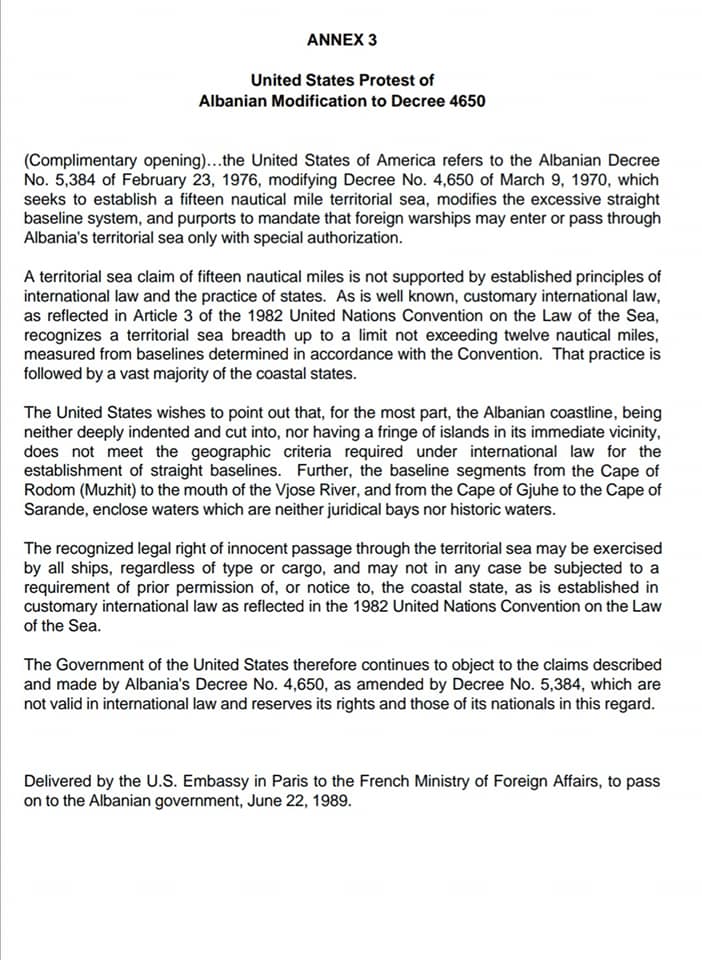 ANNEX 3

United States Protest of
Albanian Modification to Decree 4650

(Complimentary opening)...the United States of America refers to the Albanian Decree No. 5,384 of February 23, 1976, modifying Decree No. 4,650 of March 9, 1970, which seeks to establish a fifteen nautical mile territorial sea, modifies the excessive straight baseline system, and purports to mandate that foreign warships may enter or pass through Albania's territorial sea only with special authorization.

A territorial sea claim of fifteen nautical miles is not supported by established principles of international law and the practice of states. As is well known, customary international law, as reflected in Article 3 of the 1982 United Nations Convention on the Law of the Sea, recognizes a territorial sea breadth up to a limit not exceeding twelve nautical miles, measured from baselines determined in accordance with the Convention. That practice is followed by a vast majority of the coastal states.

The United States wishes to point out that, for the most part, the Albanian coastline, being neither deeply indented and cut into, nor having a fringe of islands in its immediate vicinity, does not meet the geographic criteria required under international law for the establishment of straight baselines. Further, the baseline segments from the Cape of Rodom (Muzhit) to the mouth of the Vjose River, and from the Cape of Gjuhe to the Cape of Sarande, enclose waters which are neither juridical bays nor historic waters.

The recognized legal right of innocent passage through the territorial sea may be exercised by all ships, regardless of type or cargo, and may not in any case be subjected to a requirement of prior permission of, or notice to, the coastal state, as is established in customary international law as reflected in the 1982 United Nations Convention on the Law of the Sea.

The Government of the United States therefore continues to object to the claims described and made by Albania's Decree No. 4,650, as amended by Decree No. 5,384, which are not valid in international law and reserves its rights and those of its nationals in this regard.

Delivered by the U.S. Embassy in Paris to the French Ministry of Foreign Affairs, to pass on to the Albanian government, June 22, 1989.